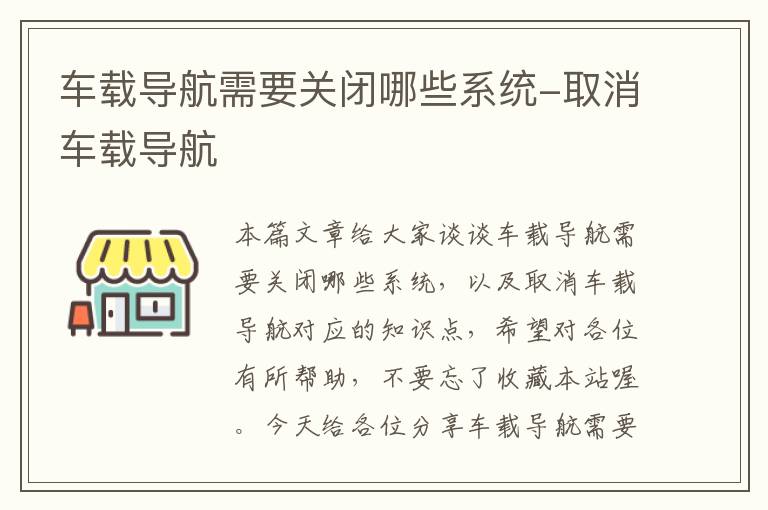 车载导航需要关闭哪些系统-取消车载导航

本篇文章给大家谈谈车载导航需要关闭哪些系统，以及取消车载导航对应的知识点，希望对各位有所帮助，不要忘了收藏本站喔。今天给各位分享车载导航需要